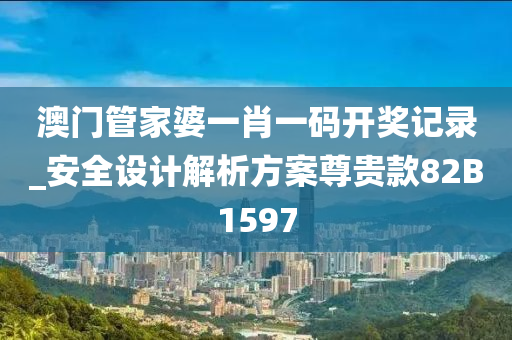 澳门管家婆一肖一码开奖记录_安全设计解析方案尊贵款82B1597